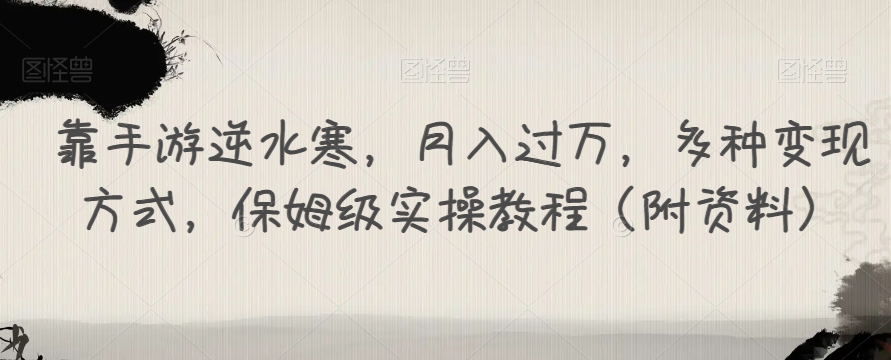 图怪兽 图怪兽 图怪兽

靠手游逆水寒，月入过万，多种变现方式，保姆级实操教程（附资料）